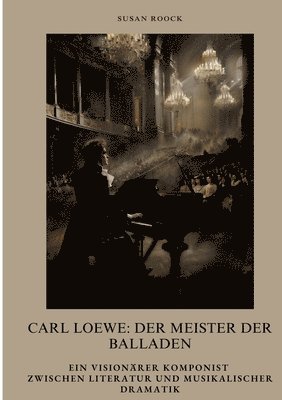 SUSAN ROOCK

CARL LOEWE: DER MEISTER DER BALLADEN

EIN VISIONÄRER KOMPONIST ZWISCHEN LITERATUR UND MUSIKALISCHER DRAMATIK